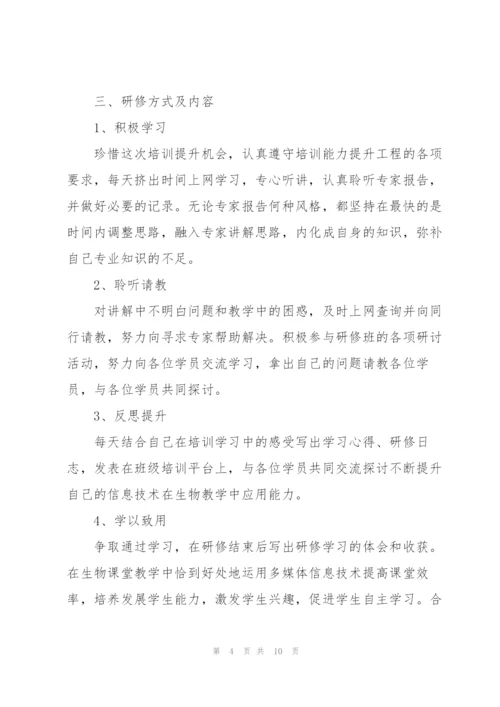 三、研修方式及内容

1、积极学习

珍惜这次培训提升机会，认真遵守培训能力提升工程的各项要求，每天挤出时间上网学习，专心听讲，认真聆听专家报告，并做好必要的记录。无论专家报告何种风格，都坚持在最快的是时间内调整思路，融入专家讲解思路，内化成自身的知识，弥补自己专业知识的不足。

2、聆听请教

对讲解中不明白问题和教学中的困惑，及时上网查询并向同行请教，努力向寻求专家帮助解决。积极参与研修班的各项研讨活动，努力向各位学员交流学习，拿出自己的问题请教各位学员，与各位学员共同探讨。

3、反思提升

每天结合自己在培训学习中的感受写出学习心得、研修日志，发表在班级培训平台上，与各位学员共同交流探讨不断提升自己的信息技术在生物教学中应用能力。

4、学以致用

争取通过学习，在研修结束后写出研修学习的体会和收获。在生物课堂教学中恰到好处地运用多媒体信息技术提高课堂效率，培养发展学生能力，激发学生兴趣，促进学生自主学习。合

第 4 页 共 10 页